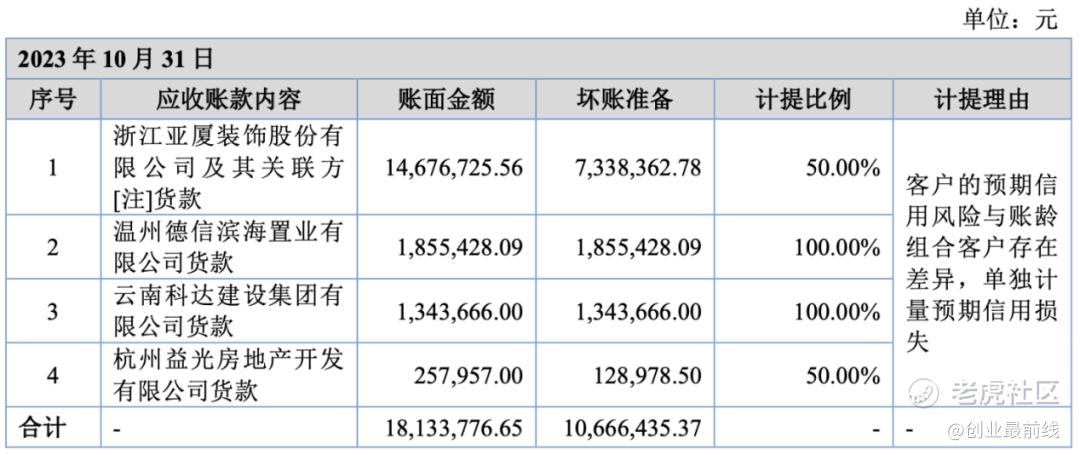 单位：元

| 2023年10月31日 |  |  |  |  |  |
|---|---|---|---|---|---|
| 序号 | 应收账款内容 | 账面金额 | 坏账准备 | 计提比例 | 计提理由 |
| 1 | 浙江亚厦装饰股份有限公司及其关联方[注]货款 | 14,676,725.56 | 7,338,362.78 | 50.00% | 客户的预期信用风险与账龄组合客户存在差异，单独计量预期信用损失 |
| 2 | 温州德信滨海置业有限公司货款 | 1,855,428.09 | 1,855,428.09 | 100.00% |  |
| 3 | 云南科达建设集团有限公司货款 | 1,343,666.00 | 1,343,666.00 | 100.00% |  |
| 4 | 杭州益光房地产开发有限公司货款 | 257,957.00 | 128,978.50 | 50.00% |  |
| 合计 | - | 18,133,776.65 | 10,666,435.37 | - | - |

老虎社区
@创业最前线